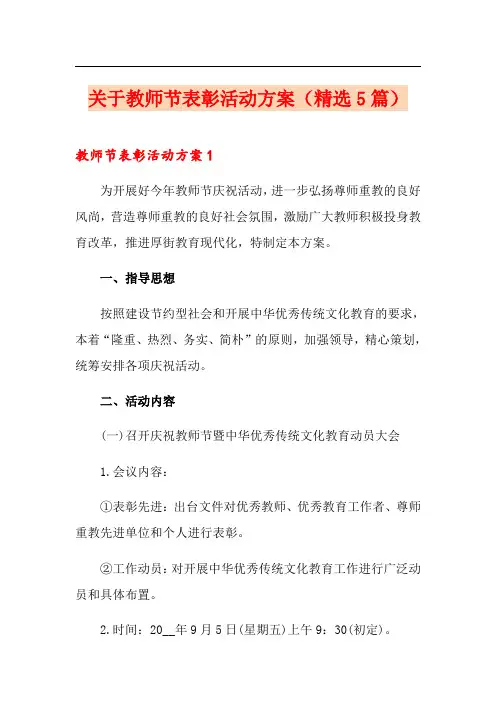 关于教师节表彰活动方案（精选5篇）

教师节表彰活动方案1

为开展好今年教师节庆祝活动，进一步弘扬尊师重教的良好风尚，营造尊师重教的良好社会氛围，激励广大教师积极投身教育改革，推进厚街教育现代化，特制定本方案。

一、指导思想

按照建设节约型社会和开展中华优秀传统文化教育的要求，本着“隆重、热烈、务实、简朴”的原则，加强领导，精心策划，统筹安排各项庆祝活动。

二、活动内容

(一)召开庆祝教师节暨中华优秀传统文化教育动员大会

1.会议内容：

①表彰先进：出台文件对优秀教师、优秀教育工作者、尊师重教先进单位和个人进行表彰。

②工作动员：对开展中华优秀传统文化教育工作进行广泛动员和具体布置。

2.时间：20__年9月5日(星期五)上午9：30(初定)。